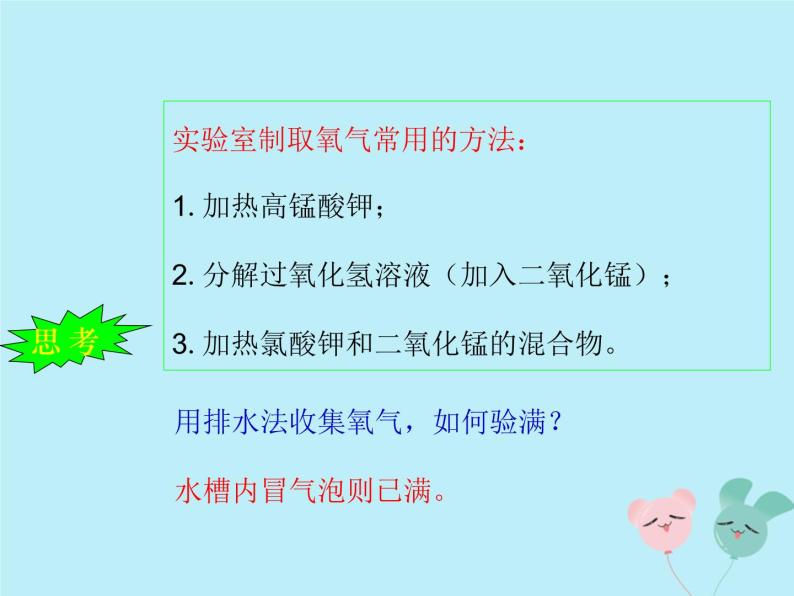 实验室制取氧气常用的方法：

1. 加热高锰酸钾；

2. 分解过氧化氢溶液（加入二氧化锰）；

3. 加热氯酸钾和二氧化锰的混合物。

思考

用排水法收集氧气，如何验满？

水槽内冒气泡则已满。